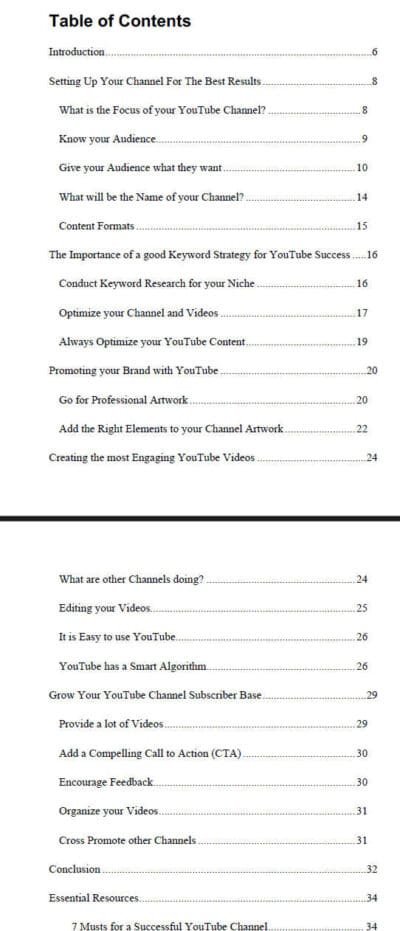 Table of Contents

Introduction 6

Setting Up Your Channel For The Best Results 8

What is the Focus of your YouTube Channel? 8

Know your Audience 9

Give your Audience what they want 10

What will be the Name of your Channel? 14

Content Formats 15

The Importance of a good Keyword Strategy for YouTube Success 16

Conduct Keyword Research for your Niche 16

Optimize your Channel and Videos 17

Always Optimize your YouTube Content 19

Promoting your Brand with YouTube 20

Go for Professional Artwork 20

Add the Right Elements to your Channel Artwork 22

Creating the most Engaging YouTube Videos 24

What are other Channels doing? 24

Editing your Videos 25

It is Easy to use YouTube 26

YouTube has a Smart Algorithm 26

Grow Your YouTube Channel Subscriber Base 29

Provide a lot of Videos 29

Add a Compelling Call to Action (CTA) 30

Encourage Feedback 30

Organize your Videos 31

Cross Promote other Channels 31

Conclusion 32

Essential Resources 34

7 Musts for a Successful YouTube Channel 34